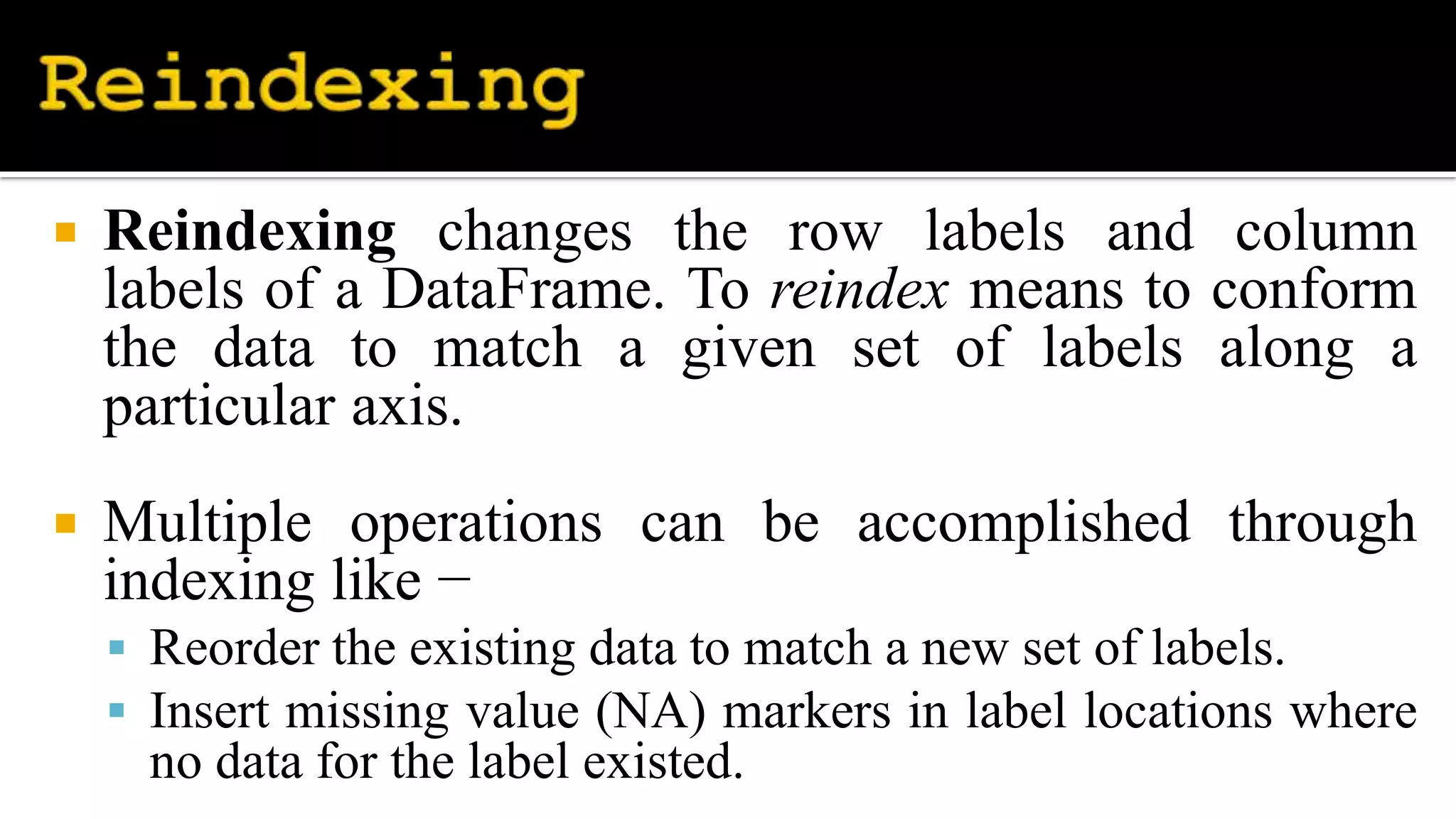 Reindexing

Reindexing changes the row labels and column labels of a DataFrame. To reindex means to conform the data to match a given set of labels along a particular axis.

Multiple operations can be accomplished through indexing like –

Reorder the existing data to match a new set of labels.

Insert missing value (NA) markers in label locations where no data for the label existed.